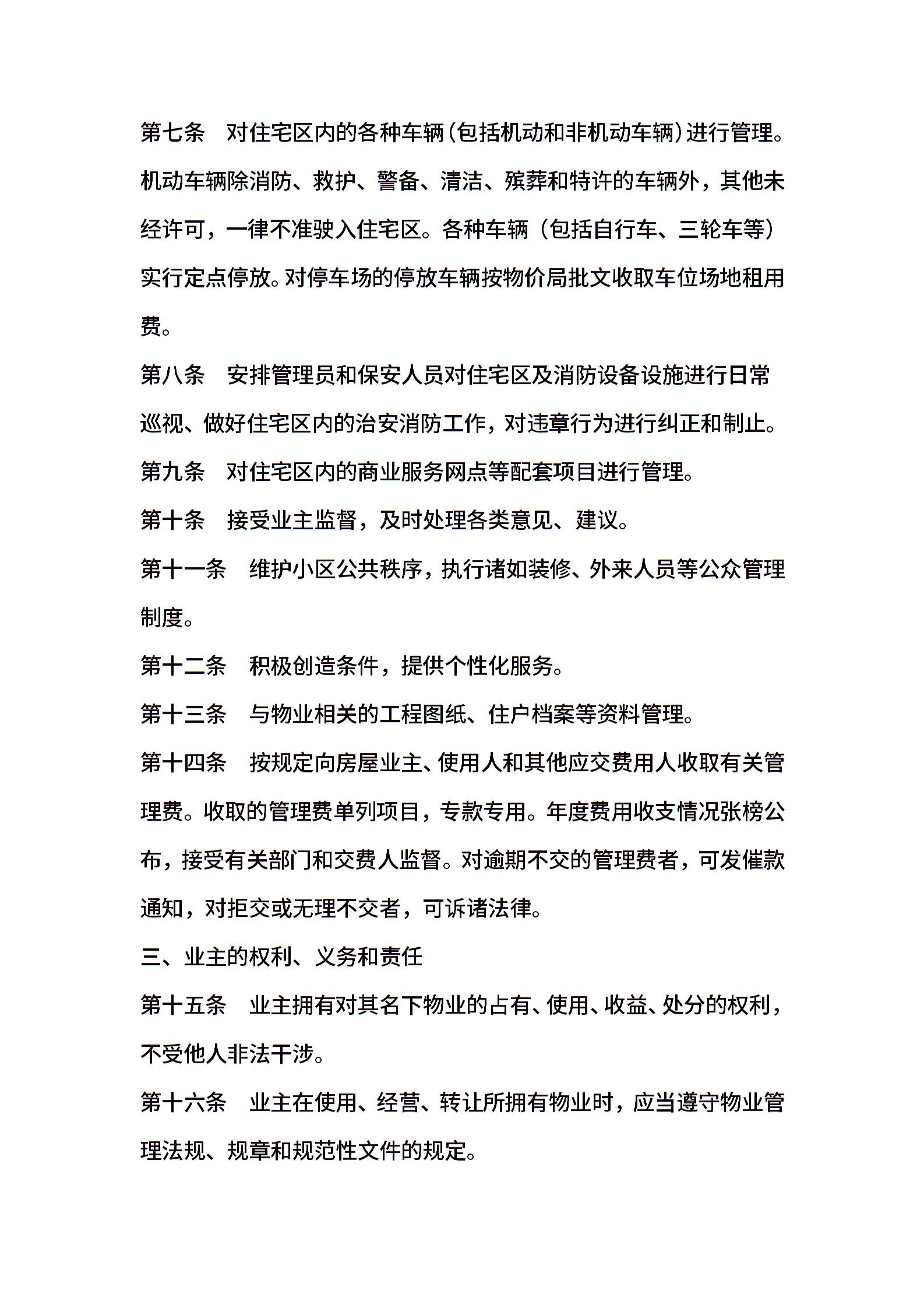 第七条　对住宅区内的各种车辆(包括机动和非机动车辆)进行管理。机动车辆除消防、救护、警备、清洁、殡葬和特许的车辆外，其他未经许可，一律不准驶入住宅区。各种车辆（包括自行车、三轮车等）实行定点停放。对停车场的停放车辆按物价局批文收取车位场地租用费。

第八条　安排管理员和保安人员对住宅区及消防设备设施进行日常巡视、做好住宅区内的治安消防工作，对违章行为进行纠正和制止。

第九条　对住宅区内的商业服务网点等配套项目进行管理。

第十条　接受业主监督，及时处理各类意见、建议。

第十一条　维护小区公共秩序，执行诸如装修、外来人员等公众管理制度。

第十二条　积极创造条件，提供个性化服务。

第十三条　与物业相关的工程图纸、住户档案等资料管理。

第十四条　按规定向房屋业主、使用人和其他应交费用人收取有关管理费。收取的管理费单列项目，专款专用。年度费用收支情况张榜公布，接受有关部门和交费人监督。对逾期不交的管理费者，可发催款通知，对拒交或无理不交者，可诉诸法律。

三、业主的权利、义务和责任

第十五条　业主拥有对其名下物业的占有、使用、收益、处分的权利，不受他人非法干涉。

第十六条　业主在使用、经营、转让所拥有物业时，应当遵守物业管理法规、规章和规范性文件的规定。